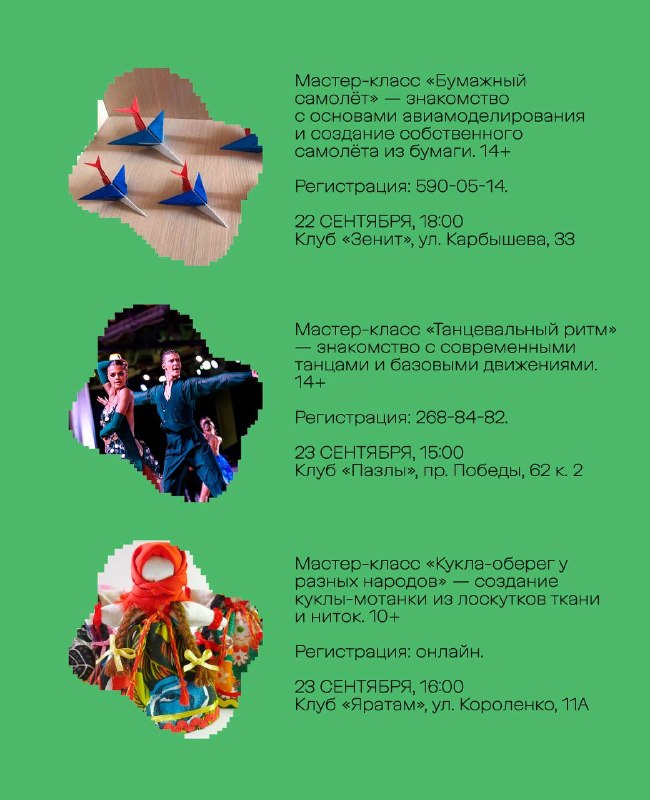 Мастер-класс «Бумажный самолёт» — знакомство с основами авиамоделирования и создание собственного самолёта из бумаги. 14+

Регистрация: 590-05-14.

22 СЕНТЯБРЯ, 18:00
Клуб «Зенит», ул. Карбышева, 33

Мастер-класс «Танцевальный ритм» — знакомство с современными танцами и базовыми движениями. 14+

Регистрация: 268-84-82.

23 СЕНТЯБРЯ, 15:00
Клуб «Пазлы», пр. Победы, 62 к. 2

Мастер-класс «Кукла-оберег у разных народов» — создание куклы-мотанки из лоскутков ткани и ниток. 10+

Регистрация: онлайн.

23 СЕНТЯБРЯ, 16:00
Клуб «Яратам», ул. Короленко, 11А